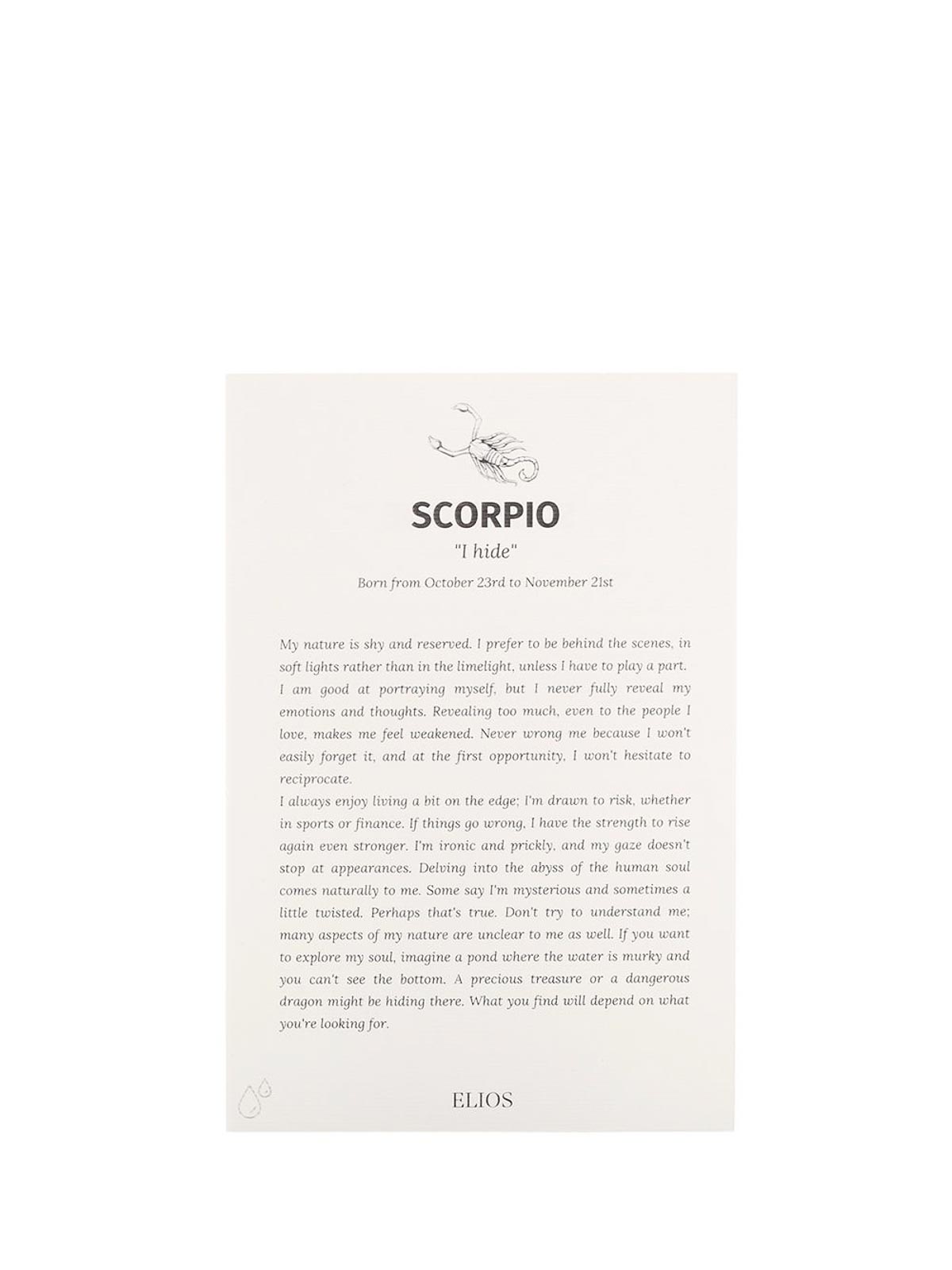 SCORPIO

"I hide"

Born from October 23rd to November 21st

My nature is shy and reserved. I prefer to be behind the scenes, in soft lights rather than in the limelight, unless I have to play a part. I am good at portraying myself, but I never fully reveal my emotions and thoughts. Revealing too much, even to the people I love, makes me feel weakened. Never wrong me because I won't easily forget it, and at the first opportunity, I won't hesitate to reciprocate.
I always enjoy living a bit on the edge; I'm drawn to risk, whether in sports or finance. If things go wrong, I have the strength to rise again even stronger. I'm ironic and prickly, and my gaze doesn't stop at appearances. Delving into the abyss of the human soul comes naturally to me. Some say I'm mysterious and sometimes a little twisted. Perhaps that's true. Don't try to understand me; many aspects of my nature are unclear to me as well. If you want to explore my soul, imagine a pond where the water is murky and you can't see the bottom. A precious treasure or a dangerous dragon might be hiding there. What you find will depend on what you're looking for.

ELIOS